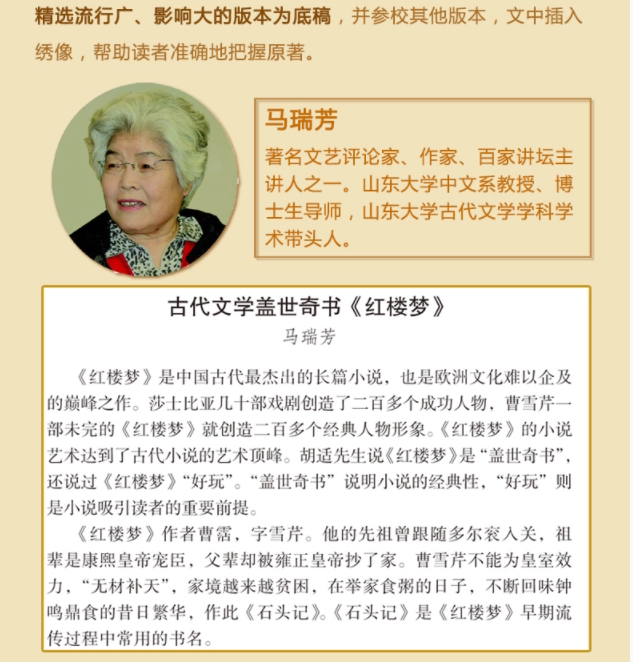 精选流行广、影响大的版本为底稿，并参校其他版本，文中插入绣像，帮助读者准确地把握原著。

马瑞芳

著名文艺评论家、作家、百家讲坛主讲人之一。山东大学中文系教授、博士生导师，山东大学古代文学学科学术带头人。

古代文学盖世奇书《红楼梦》

马瑞芳

《红楼梦》是中国古代最杰出的长篇小说，也是欧洲文化难以企及的巅峰之作。莎士比亚几十部戏剧创造了二百多个成功人物，曹雪芹一部未完的《红楼梦》就创造二百多个经典人物形象。《红楼梦》的小说艺术达到了古代小说的艺术顶峰。胡适先生说《红楼梦》是“盖世奇书”，还说过《红楼梦》“好玩”。“盖世奇书”说明小说的经典性，“好玩”则是小说吸引读者的重要前提。

《红楼梦》作者曹霑，字雪芹。他的先祖曾跟随多尔衮入关，祖辈是康熙皇帝宠臣，父辈却被雍正皇帝抄了家。曹雪芹不能为皇室效力，“无材补天”，家境越来越贫困，在举家食粥的日子，不断回味钟鸣鼎食的昔日繁华，作此《石头记》。《石头记》是《红楼梦》早期流传过程中常用的书名。